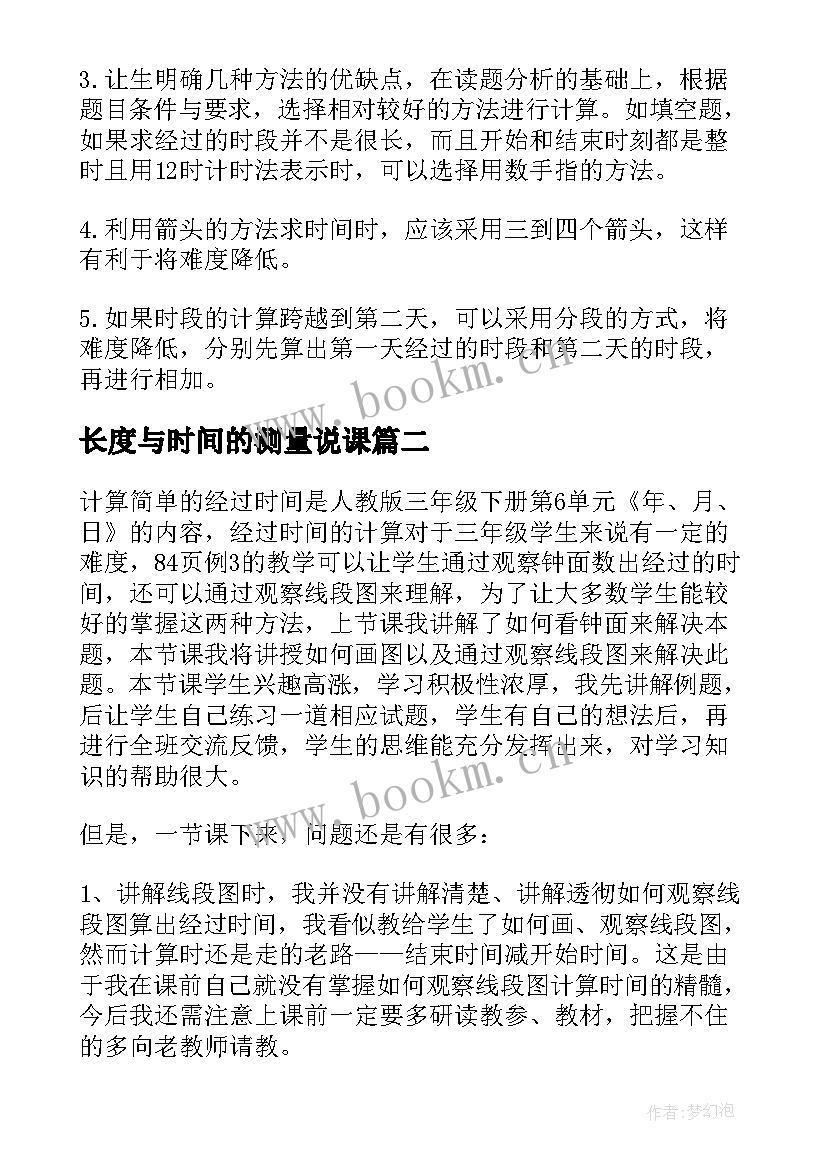 3.让生明确几种方法的优缺点，在读题分析的基础上，根据题目条件与要求，选择相对较好的方法进行计算。如填空题，如果求经过的时段并不是很长，而且开始和结束时刻都是整时且用12时计时法表示时，可以选择用数手指的方法。

4.利用箭头的方法求时间时，应该采用三到四个箭头，这样有利于将难度降低。

5.如果时段的计算跨越到第二天，可以采用分段的方式，将难度降低，分别先算出第一天经过的时段和第二天的时段，再进行相加。

www.bookm.cn

长度与时间的测量说课篇二

计算简单的经过时间是人教版三年级下册第6单元《年、月、日》的内容，经过时间的计算对于三年级学生来说有一定的难度，84页例3的教学可以让学生通过观察钟面数出经过的时间，还可以通过观察线段图来理解，为了让大多数学生能较好的掌握这两种方法，上节课我讲解了如何看钟面来解决本题，本节课我将讲授如何画图以及通过观察线段图来解决此题。本节课学生兴趣高涨，学习积极性浓厚，我先讲解例题，后让学生自己练习一道相应试题，学生有自己的想法后，再进行全班交流反馈，学生的思维能充分发挥出来，对学习知识的帮助很大。

www.bookm.cn

但是，一节课下来，问题还是有很多：

1、讲解线段图时，我并没有讲解清楚、讲解透彻如何观察线段图算出经过时间，我看似教给学生了如何画、观察线段图，然而计算时还是走的老路——结束时间减开始时间。这是由于我在课前自己就没有掌握如何观察线段图计算时间的精髓，今后我还需注意上课前一定要多研读教参、教材，把握不住的多向老教师请教。

作者：梦幻泡